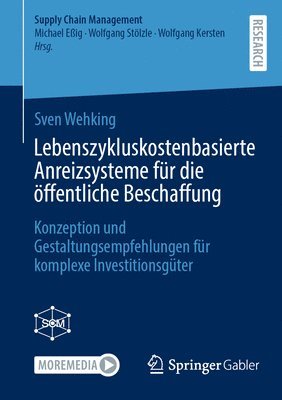 Supply Chain Management
Michael Eßig · Wolfgang Stölzle · Wolfgang Kersten
Hrsg.

RESEARCH

Sven Wehking

Lebenszykluskostenbasierte Anreizsysteme für die öffentliche Beschaffung

Konzeption und Gestaltungsempfehlungen für komplexe Investitionsgüter

SCM

MOREMEDIA

Springer Gabler